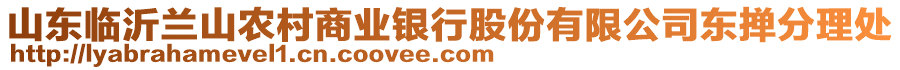 山东临沂兰山农村商业银行股份有限公司东掸分理处
http://lyabrahamevel1.cn.coovee.com